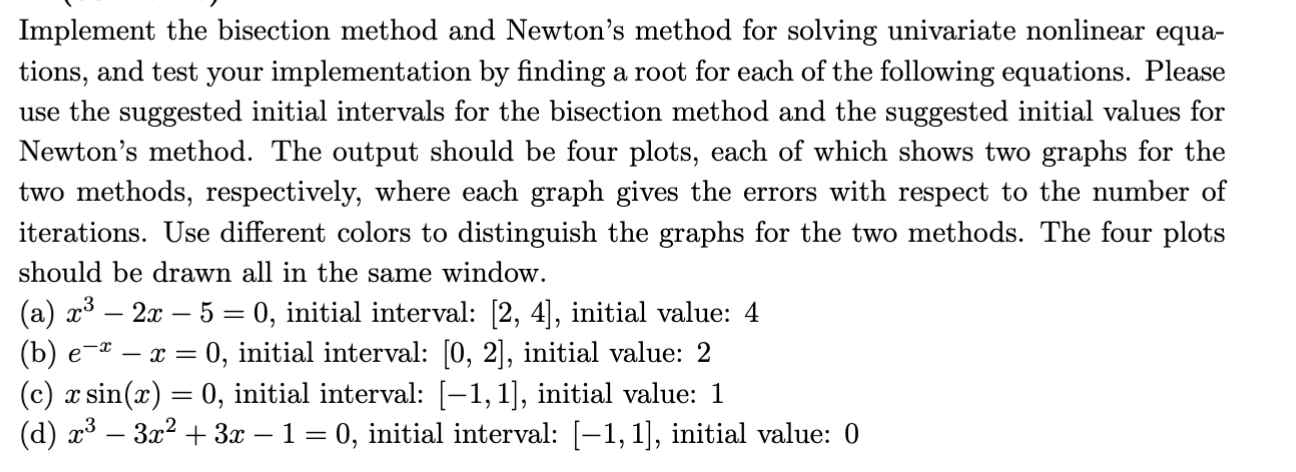 Implement the bisection method and Newton's method for solving univariate nonlinear equations, and test your implementation by finding a root for each of the following equations. Please use the suggested initial intervals for the bisection method and the suggested initial values for Newton's method. The output should be four plots, each of which shows two graphs for the two methods, respectively, where each graph gives the errors with respect to the number of iterations. Use different colors to distinguish the graphs for the two methods. The four plots should be drawn all in the same window.
(a) $x^3 - 2x - 5 = 0$, initial interval: $[2, 4]$, initial value: 4
(b) $e^{-x} - x = 0$, initial interval: $[0, 2]$, initial value: 2
(c) $x\sin(x) = 0$, initial interval: $[-1, 1]$, initial value: 1
(d) $x^3 - 3x^2 + 3x - 1 = 0$, initial interval: $[-1, 1]$, initial value: 0